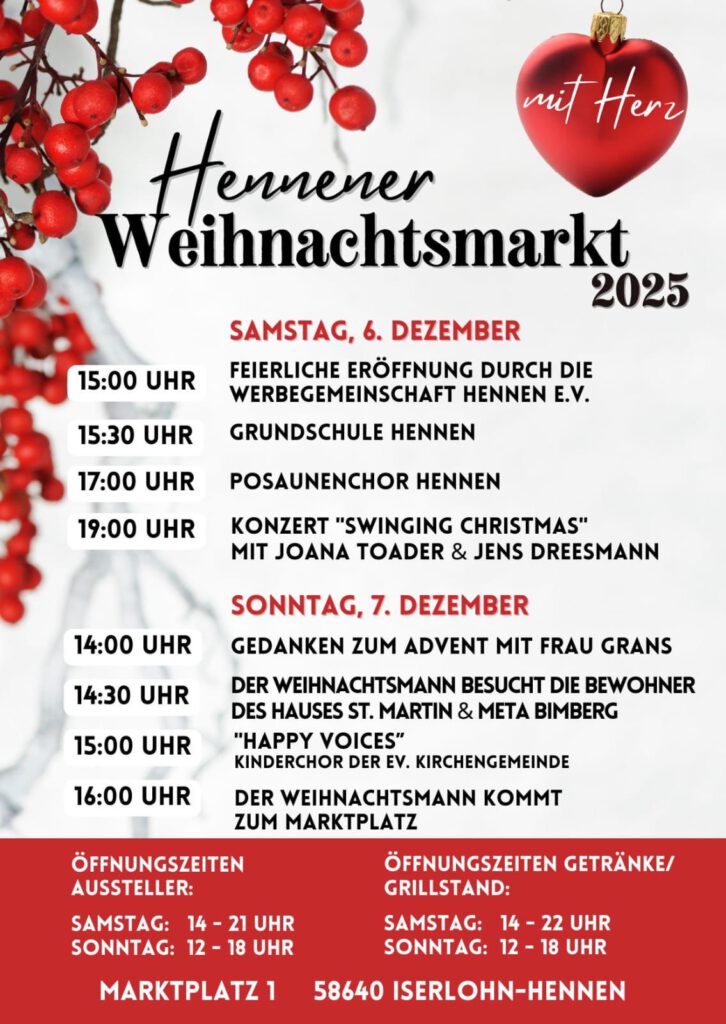 mit Herz

Hennener Weihnachtsmarkt 2025

SAMSTAG, 6. DEZEMBER

15:00 UHR FEIERLICHE ERÖFFNUNG DURCH DIE WERBEGEMEINSCHAFT HENNEN E.V.

15:30 UHR GRUNDSCHULE HENNEN

17:00 UHR POSAUNENCHOR HENNEN

19:00 UHR KONZERT "SWINGING CHRISTMAS" MIT JOANA TOADER & JENS DREESMANN

SONNTAG, 7. DEZEMBER

14:00 UHR GEDANKEN ZUM ADVENT MIT FRAU GRANS

14:30 UHR DER WEIHNACHTSMANN BESUCHT DIE BEWOHNER DES HAUSES ST. MARTIN & META BIMBERG

15:00 UHR "HAPPY VOICES" KINDERCHOR DER EV. KIRCHENGEMEINDE

16:00 UHR DER WEIHNACHTSMANN KOMMT ZUM MARKTPLATZ

ÖFFNUNGSZEITEN AUSSTELLER:

SAMSTAG: 14 - 21 UHR
SONNTAG: 12 - 18 UHR

ÖFFNUNGSZEITEN GETRÄNKE/ GRILLSTAND:

SAMSTAG: 14 - 22 UHR
SONNTAG: 12 - 18 UHR

MARKTPLATZ 1 58640 ISERLOHN-HENNEN